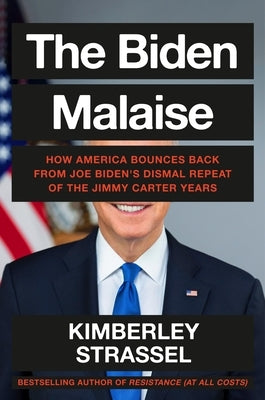 The Biden Malaise

HOW AMERICA BOUNCES BACK FROM JOE BIDEN'S DISMAL REPEAT OF THE JIMMY CARTER YEARS

KIMBERLEY STRASSEL

BESTSELLING AUTHOR OF RESISTANCE (AT ALL COSTS)